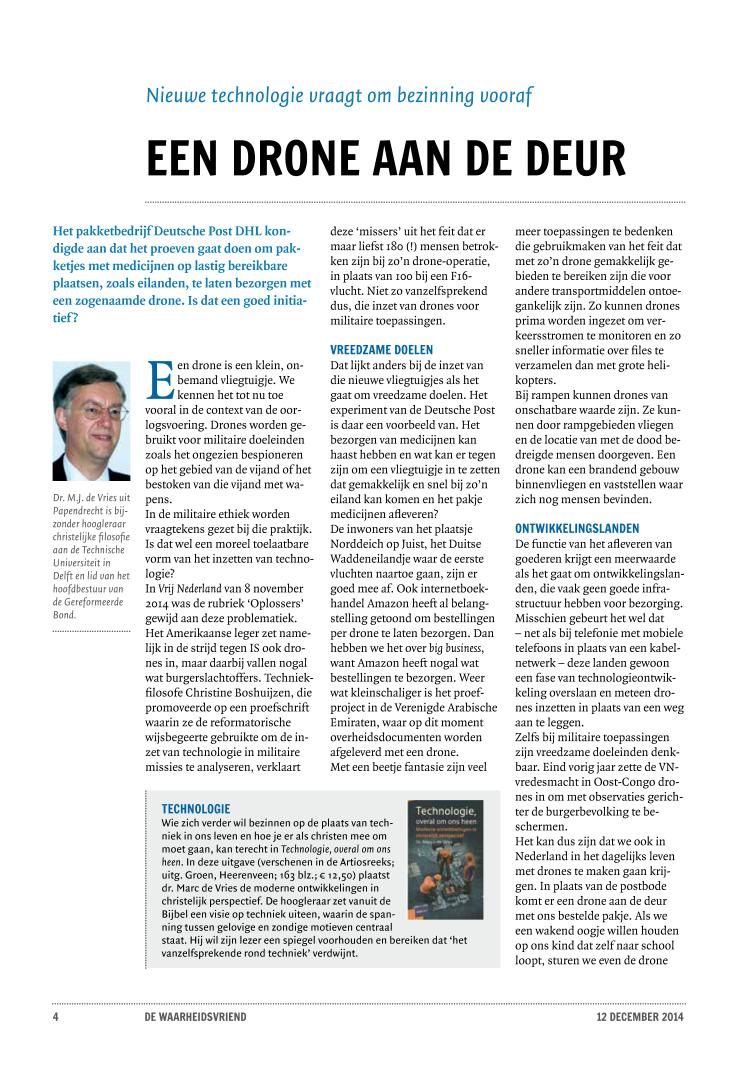 Nieuwe technologie vraagt om bezinning vooraf

EEN DRONE AAN DE DEUR

Het pakketbedrijf Deutsche Post DHL kondigde aan dat het proeven gaat doen om pakketjes met medicijnen op lastig bereikbare plaatsen, zoals eilanden, te laten bezorgen met een zogenaamde drone. Is dat een goed initiatief?

Dr. M.J. de Vries uit Papendrecht is bijzonder hoogleraar christelijke filosofie aan de Technische Universiteit in Delft en lid van het hoofdbestuur van de Gereformeerde Bond.

Een drone is een klein, onbemand vliegtuigje. We kennen het tot nu toe vooral in de context van de oorlogsvoering. Drones worden gebruikt voor militaire doeleinden zoals het ongezien bespioneren op het gebied van de vijand of het bestoken van die vijand met wapens.
In de militaire ethiek worden vraagtekens gezet bij die praktijk. Is dat wel een moreel toelaatbare vorm van het inzetten van technologie?
In Vrij Nederland van 8 november 2014 was de rubriek 'Oplossers' gewijd aan deze problematiek. Het Amerikaanse leger zet namelijk in de strijd tegen IS ook drones in, maar daarbij vallen nogal wat burgerslachtoffers. Techniekfilosofe Christine Boshuijzen, die promoveerde op een proefschrift waarin ze de reformatorische wijsbegeerte gebruikte om de inzet van technologie in militaire missies te analyseren, verklaart deze 'missers' uit het feit dat er maar liefst 180 (!) mensen betrokken zijn bij zo'n drone-operatie, in plaats van 100 bij een F16-vlucht. Niet zo vanzelfsprekend dus, die inzet van drones voor militaire toepassingen.

VREEDZAME DOELEN
Dat lijkt anders bij de inzet van die nieuwe vliegtuigjes als het gaat om vreedzame doelen. Het experiment van de Deutsche Post is daar een voorbeeld van. Het bezorgen van medicijnen kan haast hebben en wat kan er tegen zijn om een vliegtuigje in te zetten dat gemakkelijk en snel bij zo'n eiland kan komen en het pakje medicijnen afleveren?
De inwoners van het plaatsje Norddeich op Juist, het Duitse Waddeneilandje waar de eerste vluchten naartoe gaan, zijn er goed mee af. Ook internetboekhandel Amazon heeft al belangstelling getoond om bestellingen per drone te laten bezorgen. Dan hebben we het over big business, want Amazon heeft nogal wat bestellingen te bezorgen. Weer wat kleinschaliger is het proefproject in de Verenigde Arabische Emiraten, waar op dit moment overheidsdocumenten worden afgeleverd met een drone.
Met een beetje fantasie zijn veel meer toepassingen te bedenken die gebruikmaken van het feit dat met zo'n drone gemakkelijk gebieden te bereiken zijn die voor andere transportmiddelen ontoegankelijk zijn. Zo kunnen drones prima worden ingezet om verkeersstromen te monitoren en zo sneller informatie over files te verzamelen dan met grote helikopters.
Bij rampen kunnen drones van onschatbare waarde zijn. Ze kunnen door rampgebieden vliegen en de locatie van met de dood bedreigde mensen doorgeven. Een drone kan een brandend gebouw binnenvliegen en vaststellen waar zich nog mensen bevinden.

ONTWIKKELINGSLANDEN
De functie van het afleveren van goederen krijgt een meerwaarde als het gaat om ontwikkelingslanden, die vaak geen goede infrastructuur hebben voor bezorging. Misschien gebeurt het wel dat – net als bij telefonie met mobiele telefoons in plaats van een kabelnetwerk – deze landen gewoon een fase van technologieontwikkeling overslaan en meteen drones inzetten in plaats van een weg aan te leggen.
Zelfs bij militaire toepassingen zijn vreedzame doeleinden denkbaar. Eind vorig jaar zette de VN-vredesmacht in Oost-Congo drones in om met observaties gerichter de burgerbevolking te beschermen.
Het kan dus zijn dat we ook in Nederland in het dagelijks leven met drones te maken gaan krijgen. In plaats van de postbode komt er een drone aan de deur met ons bestelde pakje. Als we een wakend oogje willen houden op ons kind dat zelf naar school loopt, sturen we even de drone

TECHNOLOGIE
Wie zich verder wil bezinnen op de plaats van techniek in ons leven en hoe je er als christen mee om moet gaan, kan terecht in Technologie, overal om ons heen. In deze uitgave (verschenen in de Artiosreeks; uitg. Groen, Heerenveen; 163 blz.; € 12,50) plaatst dr. Marc de Vries de moderne ontwikkelingen in christelijk perspectief. De hoogleraar zet vanuit de Bijbel een visie op techniek uiteen, waarin de spanning tussen gelovige en zondige motieven centraal staat. Hij wil zijn lezer een spiegel voorhouden en bereiken dat 'het vanzelfsprekende rond techniek' verdwijnt.

Technologie, overal om ons heen

4 DE WAARHEIDSVRIEND 12 DECEMBER 2014